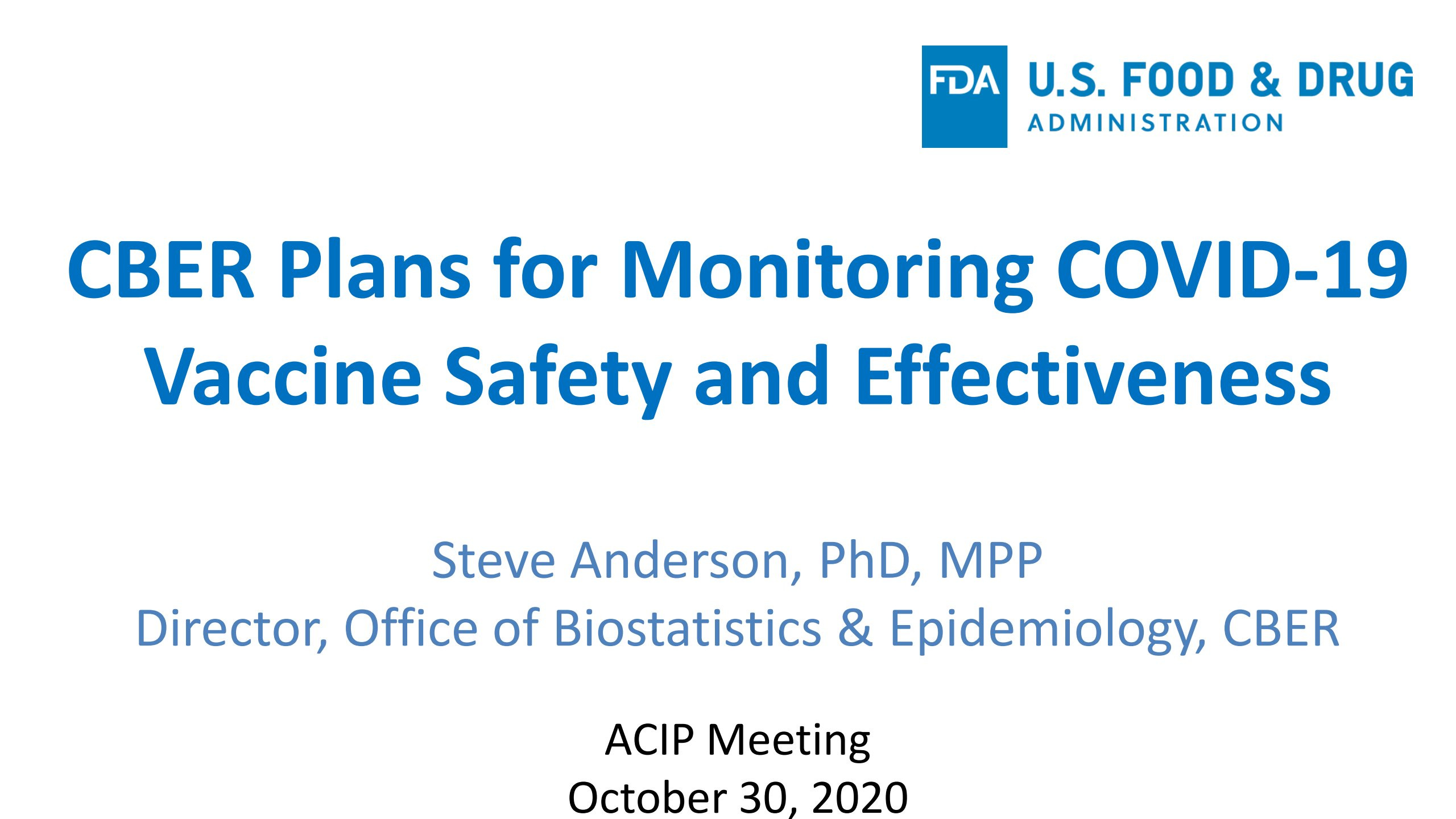 FDA U.S. FOOD & DRUG ADMINISTRATION

CBER Plans for Monitoring COVID-19 Vaccine Safety and Effectiveness

Steve Anderson, PhD, MPP
Director, Office of Biostatistics & Epidemiology, CBER

ACIP Meeting
October 30, 2020